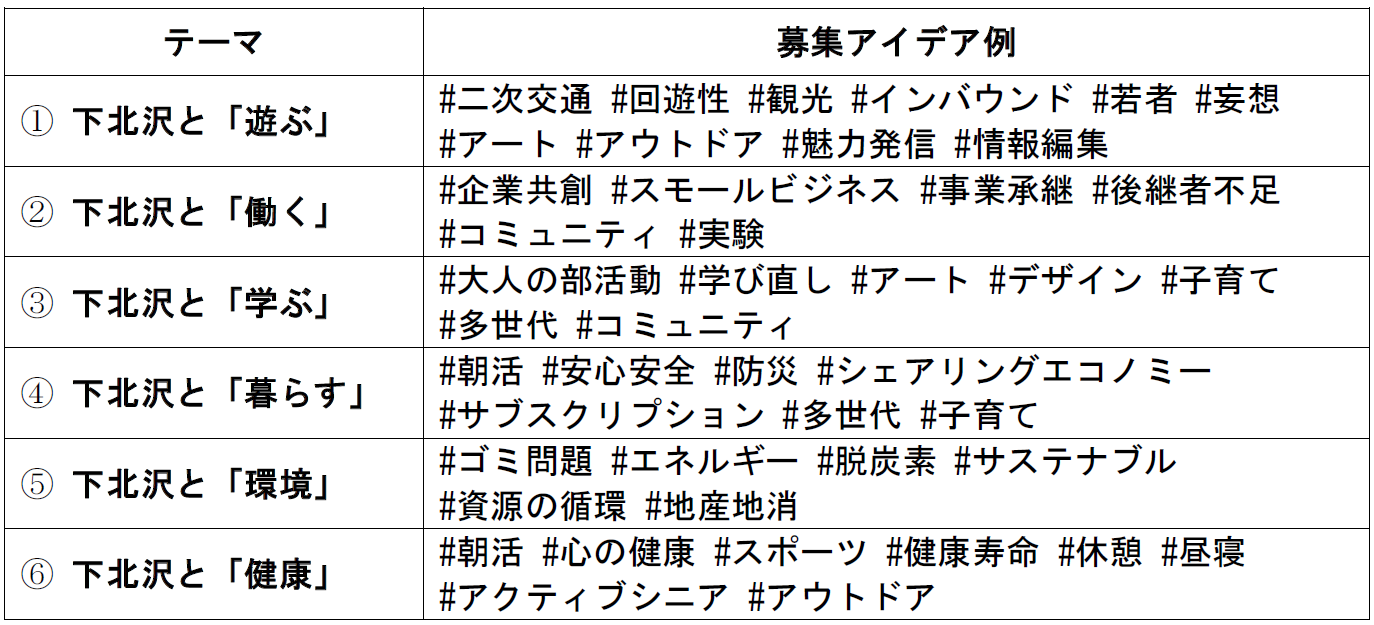 | テーマ | 募集アイデア例 |
|---|---|
| ① 下北沢と「遊ぶ」 | #二次交通 #回遊性 #観光 #インバウンド #若者 #妄想 #アート #アウトドア #魅力発信 #情報編集 |
| ② 下北沢と「働く」 | #企業共創 #スモールビジネス #事業承継 #後継者不足 #コミュニティ #実験 |
| ③ 下北沢と「学ぶ」 | #大人の部活動 #学び直し #アート #デザイン #子育て #多世代 #コミュニティ |
| ④ 下北沢と「暮らす」 | #朝活 #安心安全 #防災 #シェアリングエコノミー #サブスクリプション #多世代 #子育て |
| ⑤ 下北沢と「環境」 | #ゴミ問題 #エネルギー #脱炭素 #サステナブル #資源の循環 #地産地消 |
| ⑥ 下北沢と「健康」 | #朝活 #心の健康 #スポーツ #健康寿命 #休憩 #昼寝 #アクティブシニア #アウトドア |